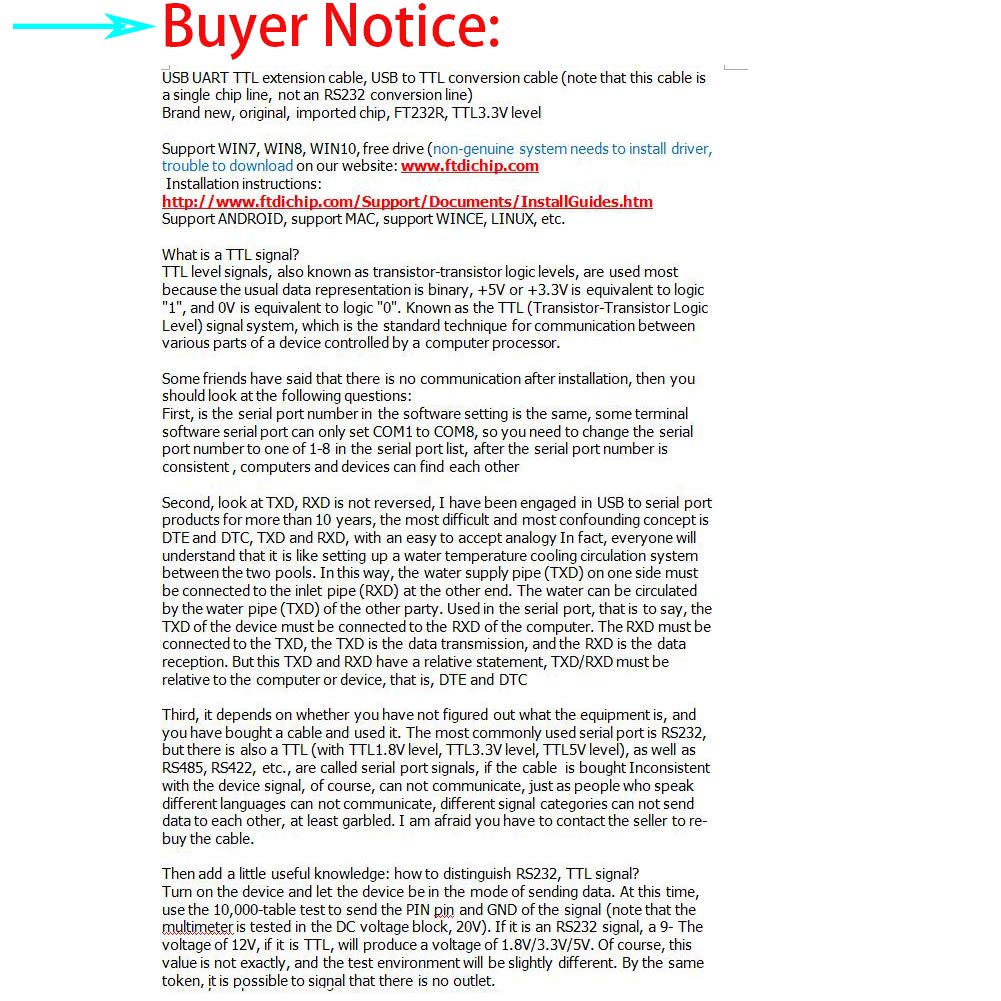 Buyer Notice:

USB UART TTL extension cable, USB to TTL conversion cable (note that this cable is a single chip line, not an RS232 conversion line)
Brand new, original, imported chip, FT232R, TTL3.3V level

Support WIN7, WIN8, WIN10, free drive (non-genuine system needs to install driver, trouble to download on our website: www.ftdichip.com
Installation instructions:
http://www.ftdichip.com/Support/Documents/InstallGuides.htm
Support ANDROID, support MAC, support WINCE, LINUX, etc.

What is a TTL signal?
TTL level signals, also known as transistor-transistor logic levels, are used most because the usual data representation is binary, +5V or +3.3V is equivalent to logic "1", and 0V is equivalent to logic "0". Known as the TTL (Transistor-Transistor Logic Level) signal system, which is the standard technique for communication between various parts of a device controlled by a computer processor.

Some friends have said that there is no communication after installation, then you should look at the following questions:
First, is the serial port number in the software setting is the same, some terminal software serial port can only set COM1 to COM8, so you need to change the serial port number to one of 1-8 in the serial port list, after the serial port number is consistent , computers and devices can find each other

Second, look at TXD, RXD is not reversed, I have been engaged in USB to serial port products for more than 10 years, the most difficult and most confounding concept is DTE and DTC, TXD and RXD, with an easy to accept analogy In fact, everyone will understand that it is like setting up a water temperature cooling circulation system between the two pools. In this way, the water supply pipe (TXD) on one side must be connected to the inlet pipe (RXD) at the other end. The water can be circulated by the water pipe (TXD) of the other party. Used in the serial port, that is to say, the TXD of the device must be connected to the RXD of the computer. The RXD must be connected to the TXD, the TXD is the data transmission, and the RXD is the data reception. But this TXD and RXD have a relative statement, TXD/RXD must be relative to the computer or device, that is, DTE and DTC

Third, it depends on whether you have not figured out what the equipment is, and you have bought a cable and used it. The most commonly used serial port is RS232, but there is also a TTL (with TTL1.8V level, TTL3.3V level, TTL5V level), as well as RS485, RS422, etc., are called serial port signals, if the cable is bought Inconsistent with the device signal, of course, can not communicate, just as people who speak different languages can not communicate, different signal categories can not send data to each other, at least garbled. I am afraid you have to contact the seller to re-buy the cable.

Then add a little useful knowledge: how to distinguish RS232, TTL signal?
Turn on the device and let the device be in the mode of sending data. At this time, use the 10,000-table test to send the PIN pin and GND of the signal (note that the multimeter is tested in the DC voltage block, 20V). If it is an RS232 signal, a 9- The voltage of 12V, if it is TTL, will produce a voltage of 1.8V/3.3V/5V. Of course, this value is not exactly, and the test environment will be slightly different. By the same token, it is possible to signal that there is no outlet.